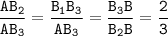 $\frac{AB_2}{AB_3} = \frac{B_1B_3}{AB_3} = \frac{B_3B}{B_2B} = \frac{2}{3}$